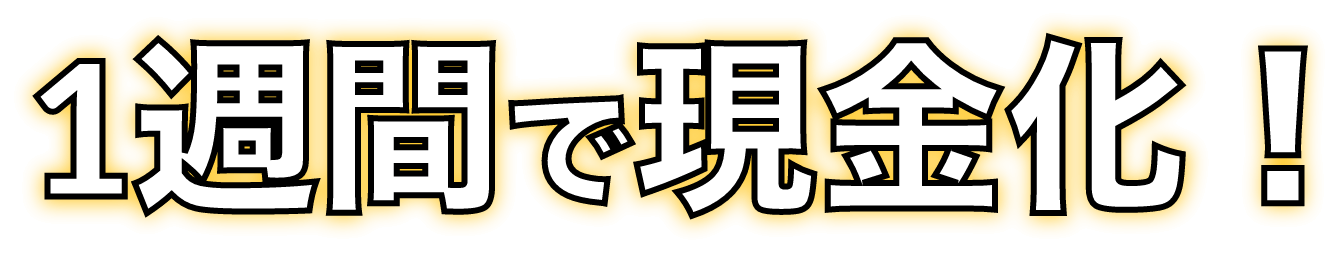 1週間で現金化！